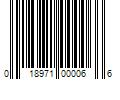 0 18971 00006 6